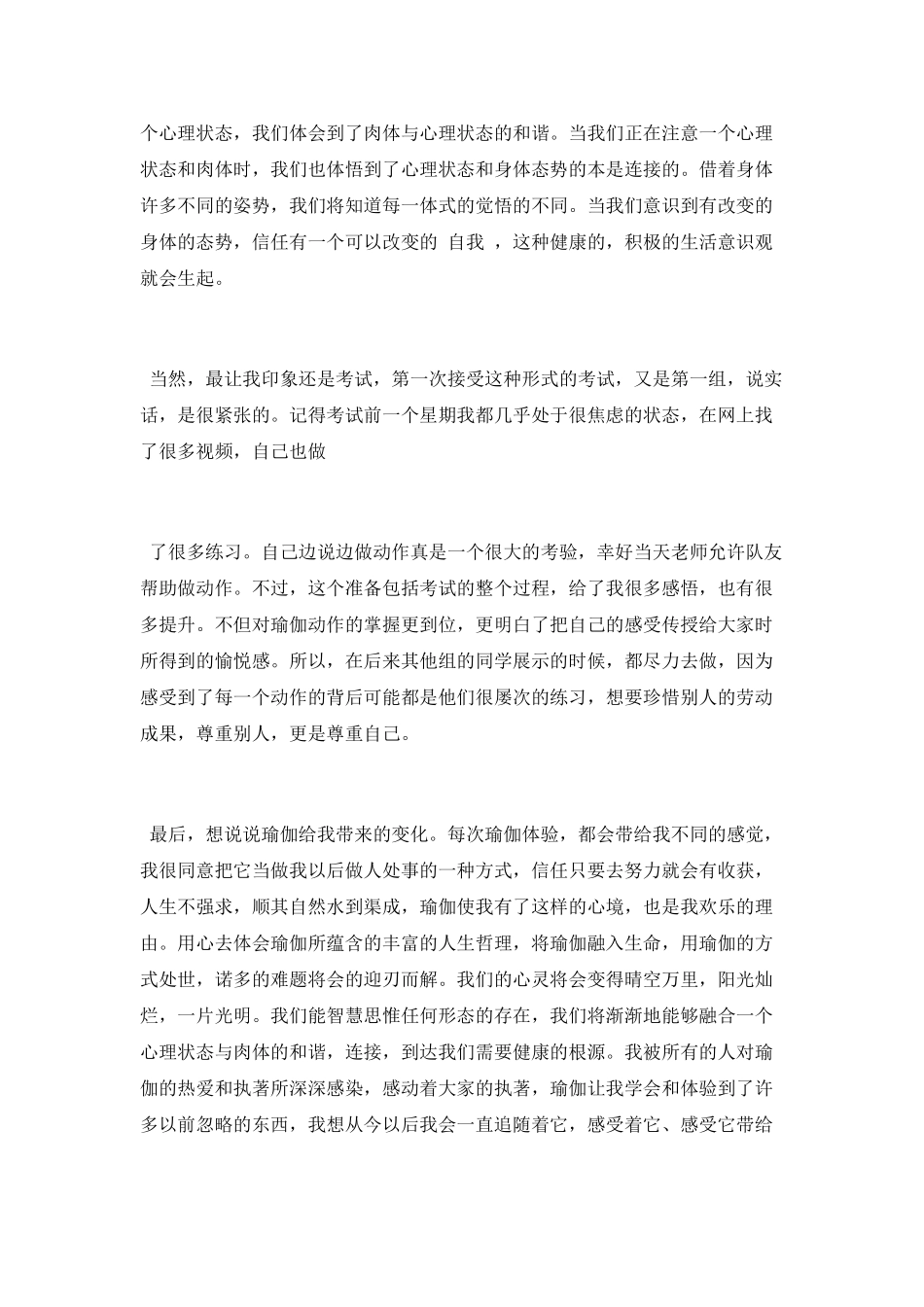 个心理状态，我们体会到了肉体与心理状态的和谐。当我们正在注意一个心理状态和肉体时，我们也体悟到了心理状态和身体态势的本是连接的。借着身体许多不同的姿势，我们将知道每一体式的觉悟的不同。当我们意识到有改变的身体的态势，信任有一个可以改变的 自我 ，这种健康的，积极的生活意识观就会生起。

当然，最让我印象还是考试，第一次接受这种形式的考试，又是第一组，说实话，是很紧张的。记得考试前一个星期我都几乎处于很焦虑的状态，在网上找了很多视频，自己也做

了很多练习。自己边说边做动作真是一个很大的考验，幸好当天老师允许队友帮助做动作。不过，这个准备包括考试的整个过程，给了我很多感悟，也有很多提升。不但对瑜伽动作的掌握更到位，更明白了把自己的感受传授给大家时所得到的愉悦感。所以，在后来其他组的同学展示的时候，都尽力去做，因为感受到了每一个动作的背后可能都是他们很屡次的练习，想要珍惜别人的劳动成果，尊重别人，更是尊重自己。

最后，想说说瑜伽给我带来的变化。每次瑜伽体验，都会带给我不同的感觉，我很同意把它当做我以后做人处事的一种方式，信任只要去努力就会有收获，人生不强求，顺其自然水到渠成，瑜伽使我有了这样的心境，也是我欢乐的理由。用心去体会瑜伽所蕴含的丰富的人生哲理，将瑜伽融入生命，用瑜伽的方式处世，诸多的难题将会的迎刃而解。我们的心灵将会变得晴空万里，阳光灿烂，一片光明。我们能智慧思惟任何形态的存在，我们将渐渐地能够融合一个心理状态与肉体的和谐，连接，到达我们需要健康的根源。我被所有的人对瑜伽的热爱和执著所深深感染，感动着大家的执著，瑜伽让我学会和体验到了许多以前忽略的东西，我想从今以后我会一直追随着它，感受着它、感受它带给